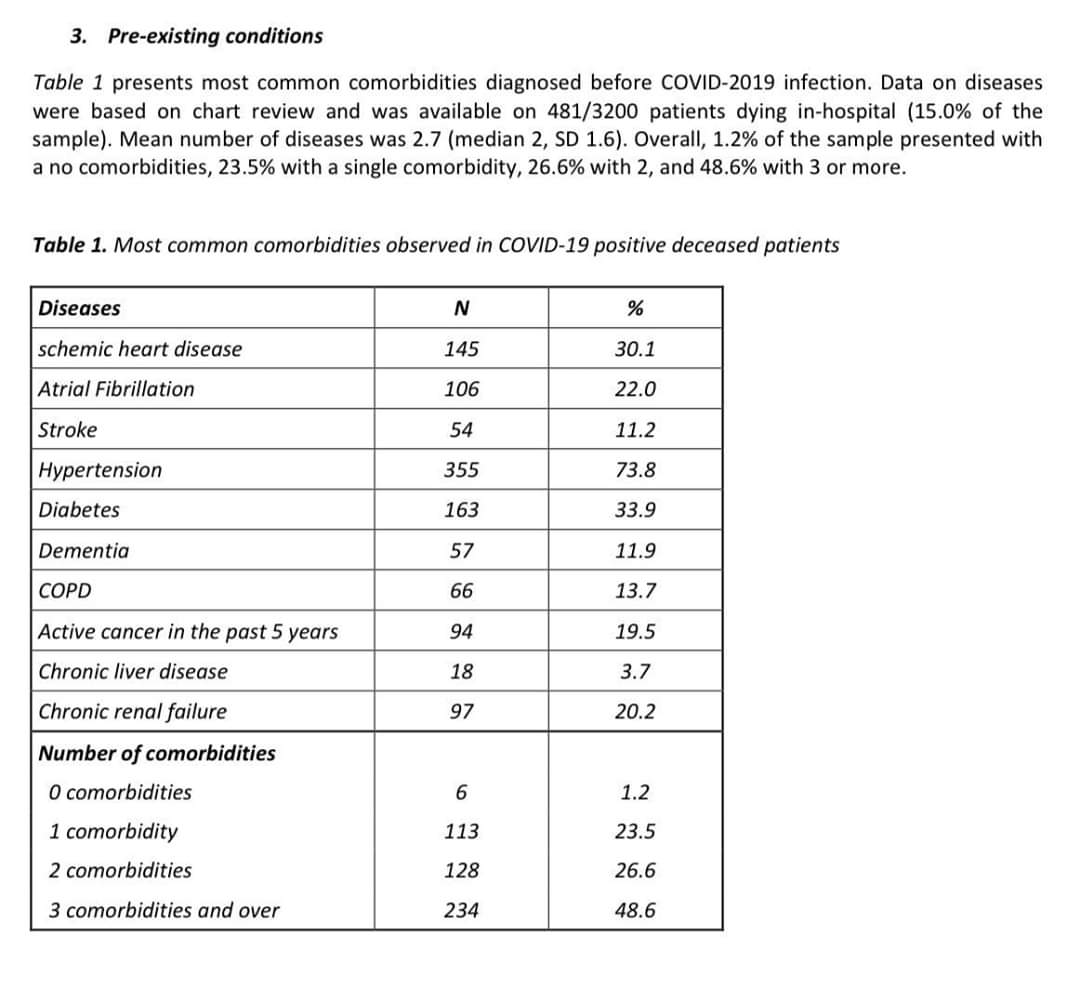 3. Pre-existing conditions

Table 1 presents most common comorbidities diagnosed before COVID-2019 infection. Data on diseases were based on chart review and was available on 481/3200 patients dying in-hospital (15.0% of the sample). Mean number of diseases was 2.7 (median 2, SD 1.6). Overall, 1.2% of the sample presented with a no comorbidities, 23.5% with a single comorbidity, 26.6% with 2, and 48.6% with 3 or more.

Table 1. Most common comorbidities observed in COVID-19 positive deceased patients

| Diseases | N | % |
|---|---|---|
| schemic heart disease | 145 | 30.1 |
| Atrial Fibrillation | 106 | 22.0 |
| Stroke | 54 | 11.2 |
| Hypertension | 355 | 73.8 |
| Diabetes | 163 | 33.9 |
| Dementia | 57 | 11.9 |
| COPD | 66 | 13.7 |
| Active cancer in the past 5 years | 94 | 19.5 |
| Chronic liver disease | 18 | 3.7 |
| Chronic renal failure | 97 | 20.2 |
| Number of comorbidities | | |
| 0 comorbidities | 6 | 1.2 |
| 1 comorbidity | 113 | 23.5 |
| 2 comorbidities | 128 | 26.6 |
| 3 comorbidities and over | 234 | 48.6 |